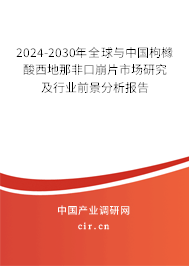 2024-2030年全球与中国枸橼酸西地那非口崩片市场研究及行业前景分析报告

中国产业调研网

cir.cn